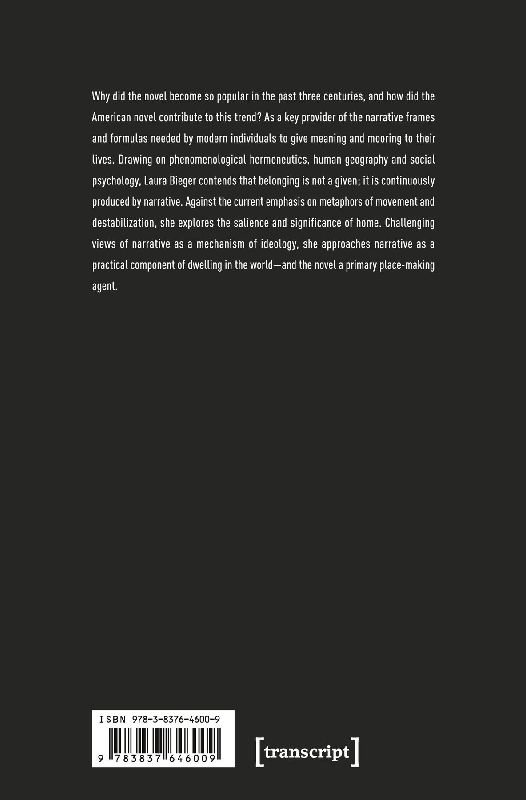 Why did the novel become so popular in the past three centuries, and how did the American novel contribute to this trend? As a key provider of the narrative frames and formulas needed by modern individuals to give meaning and mooring to their lives. Drawing on phenomenological hermeneutics, human geography and social psychology, Laura Bieger contends that belonging is not a given; it is continuously produced by narrative. Against the current emphasis on metaphors of movement and destabilization, she explores the salience and significance of home. Challenging views of narrative as a mechanism of ideology, she approaches narrative as a practical component of dwelling in the world—and the novel a primary place-making agent.

ISBN 978-3-8376-4600-9

9 783837 646009

[transcript]